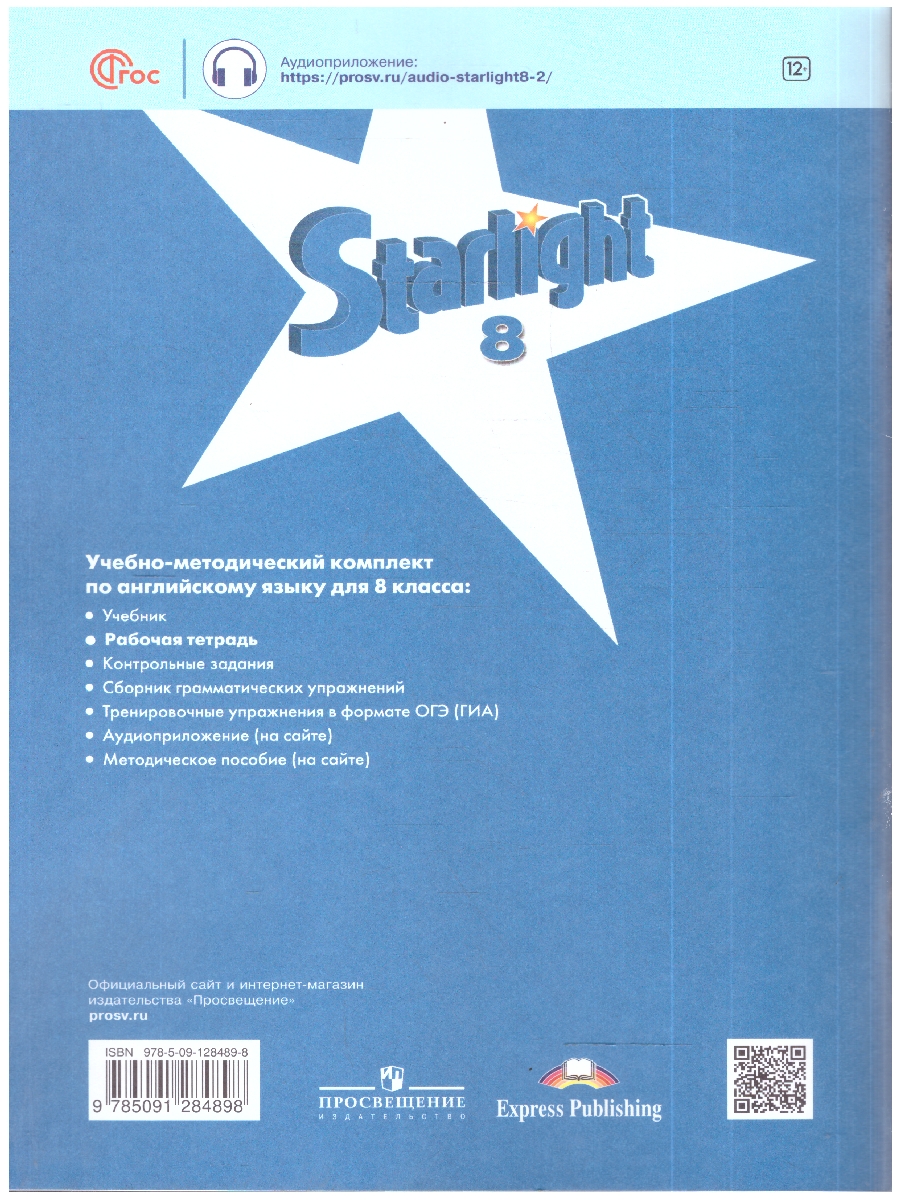 ФГОС

Аудиоприложение:
https://prosv.ru/audio-starlight8-2/

12+

Starlight
8

Учебно-методический комплект по английскому языку для 8 класса:
• Учебник
• Рабочая тетрадь
• Контрольные задания
• Сборник грамматических упражнений
• Тренировочные упражнения в формате ОГЭ (ГИА)
• Аудиоприложение (на сайте)
• Методическое пособие (на сайте)

Официальный сайт и интернет-магазин издательства «Просвещение»
prosv.ru

ISBN 978-5-09-128489-8
9 785091 284898

ПРОСВЕЩЕНИЕ
ИЗДАТЕЛЬСТВО

Express Publishing